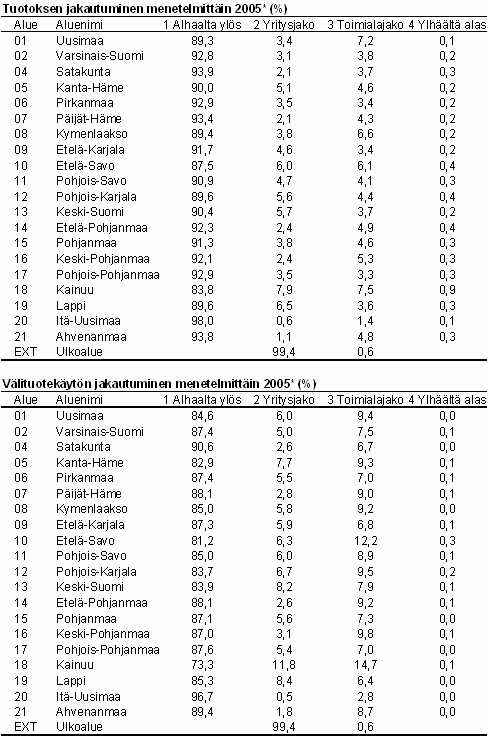 Tuotoksen jakautuminen menetelmittäin 2005* (%)

| Alue | Aluenimi | 1 Alhaalta ylös | 2 Yritysjako | 3 Toimialajako | 4 Ylhäältä alas |
|---|---|---|---|---|---|
| 01 | Uusimaa | 89,3 | 3,4 | 7,2 | 0,1 |
| 02 | Varsinais-Suomi | 92,8 | 3,1 | 3,8 | 0,2 |
| 04 | Satakunta | 93,9 | 2,1 | 3,7 | 0,3 |
| 05 | Kanta-Häme | 90,0 | 5,1 | 4,6 | 0,2 |
| 06 | Pirkanmaa | 92,9 | 3,5 | 3,4 | 0,2 |
| 07 | Päijät-Häme | 93,4 | 2,1 | 4,3 | 0,2 |
| 08 | Kymenlaakso | 89,4 | 3,8 | 6,6 | 0,2 |
| 09 | Etelä-Karjala | 91,7 | 4,6 | 3,4 | 0,2 |
| 10 | Etelä-Savo | 87,5 | 6,0 | 6,1 | 0,4 |
| 11 | Pohjois-Savo | 90,9 | 4,7 | 4,1 | 0,3 |
| 12 | Pohjois-Karjala | 89,6 | 5,6 | 4,4 | 0,4 |
| 13 | Keski-Suomi | 90,4 | 5,7 | 3,7 | 0,2 |
| 14 | Etelä-Pohjanmaa | 92,3 | 2,4 | 4,9 | 0,4 |
| 15 | Pohjanmaa | 91,3 | 3,8 | 4,6 | 0,3 |
| 16 | Keski-Pohjanmaa | 92,1 | 2,4 | 5,3 | 0,3 |
| 17 | Pohjois-Pohjanmaa | 92,9 | 3,5 | 3,3 | 0,3 |
| 18 | Kainuu | 83,8 | 7,9 | 7,5 | 0,9 |
| 19 | Lappi | 89,6 | 6,5 | 3,6 | 0,3 |
| 20 | Itä-Uusimaa | 98,0 | 0,6 | 1,4 | 0,1 |
| 21 | Ahvenanmaa | 93,8 | 1,1 | 4,8 | 0,3 |
| EXT | Ulkoalue | | 99,4 | 0,6 | |

Välituotekäytön jakautuminen menetelmittäin 2005* (%)

| Alue | Aluenimi | 1 Alhaalta ylös | 2 Yritysjako | 3 Toimialajako | 4 Ylhäältä alas |
|---|---|---|---|---|---|
| 01 | Uusimaa | 84,6 | 6,0 | 9,4 | 0,0 |
| 02 | Varsinais-Suomi | 87,4 | 5,0 | 7,5 | 0,1 |
| 04 | Satakunta | 90,6 | 2,6 | 6,7 | 0,0 |
| 05 | Kanta-Häme | 82,9 | 7,7 | 9,3 | 0,1 |
| 06 | Pirkanmaa | 87,4 | 5,5 | 7,0 | 0,1 |
| 07 | Päijät-Häme | 88,1 | 2,8 | 9,0 | 0,1 |
| 08 | Kymenlaakso | 85,0 | 5,8 | 9,2 | 0,0 |
| 09 | Etelä-Karjala | 87,3 | 5,9 | 6,8 | 0,1 |
| 10 | Etelä-Savo | 81,2 | 6,3 | 12,2 | 0,3 |
| 11 | Pohjois-Savo | 85,0 | 6,0 | 8,9 | 0,1 |
| 12 | Pohjois-Karjala | 83,7 | 6,7 | 9,5 | 0,2 |
| 13 | Keski-Suomi | 83,9 | 8,2 | 7,9 | 0,1 |
| 14 | Etelä-Pohjanmaa | 88,1 | 2,6 | 9,2 | 0,1 |
| 15 | Pohjanmaa | 87,1 | 5,6 | 7,3 | 0,0 |
| 16 | Keski-Pohjanmaa | 87,0 | 3,1 | 9,8 | 0,1 |
| 17 | Pohjois-Pohjanmaa | 87,6 | 5,4 | 7,0 | 0,0 |
| 18 | Kainuu | 73,3 | 11,8 | 14,7 | 0,1 |
| 19 | Lappi | 85,3 | 8,4 | 6,4 | 0,0 |
| 20 | Itä-Uusimaa | 96,7 | 0,5 | 2,8 | 0,0 |
| 21 | Ahvenanmaa | 89,4 | 1,8 | 8,7 | 0,0 |
| EXT | Ulkoalue | | 99,4 | 0,6 | |